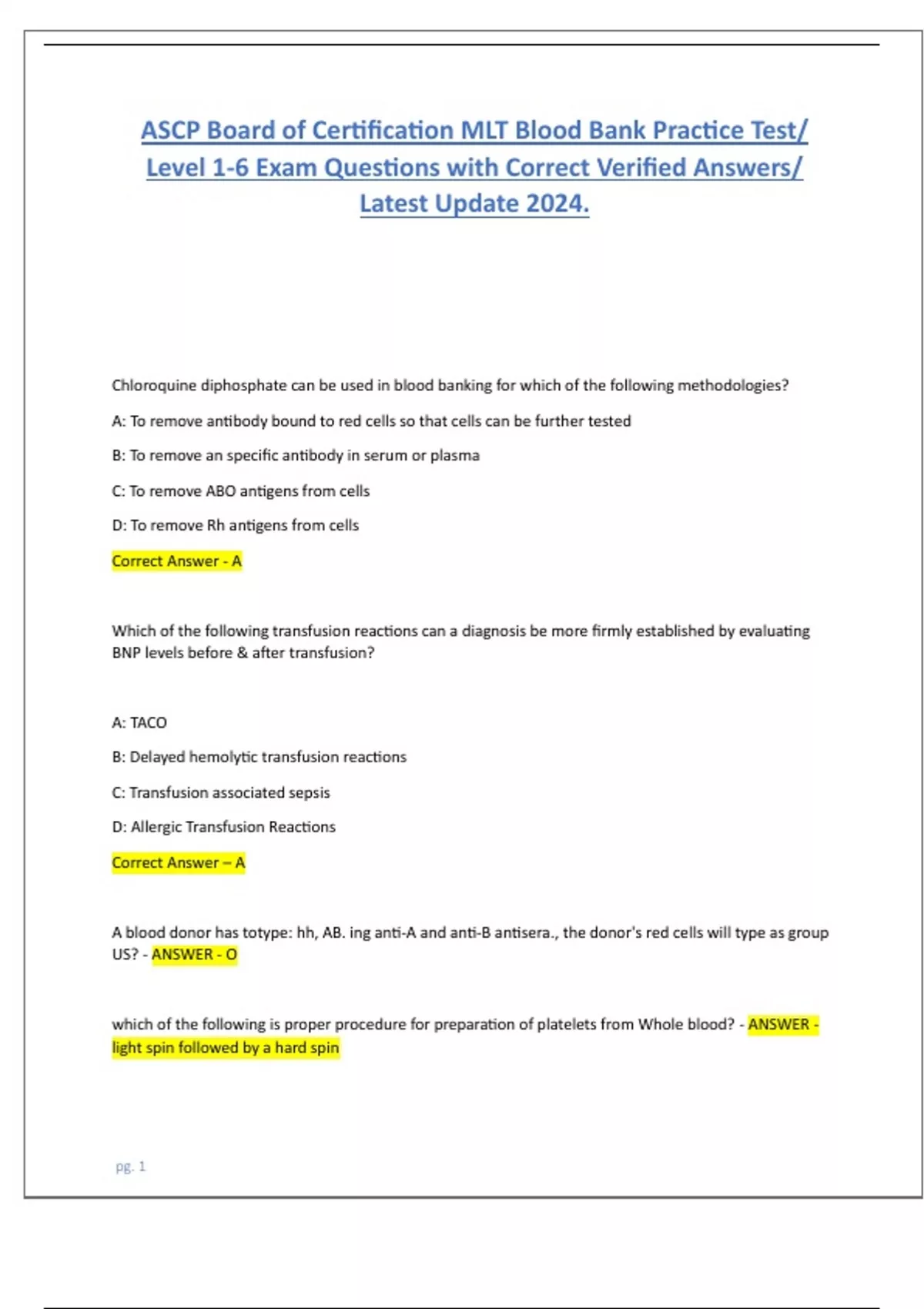 ASCP Board of Certification MLT Blood Bank Practice Test/ Level 1-6 Exam Questions with Correct Verified Answers/ Latest Update 2024.

Chloroquine diphosphate can be used in blood banking for which of the following methodologies?

A: To remove antibody bound to red cells so that cells can be further tested

B: To remove an specific antibody in serum or plasma

C: To remove ABO antigens from cells

D: To remove Rh antigens from cells

Correct Answer - A

Which of the following transfusion reactions can a diagnosis be more firmly established by evaluating BNP levels before & after transfusion?

A: TACO

B: Delayed hemolytic transfusion reactions

C: Transfusion associated sepsis

D: Allergic Transfusion Reactions

Correct Answer – A

A blood donor has totype: hh, AB. ing anti-A and anti-B antisera., the donor's red cells will type as group US? - ANSWER - O

which of the following is proper procedure for preparation of platelets from Whole blood? - ANSWER - light spin followed by a hard spin

pg. 1